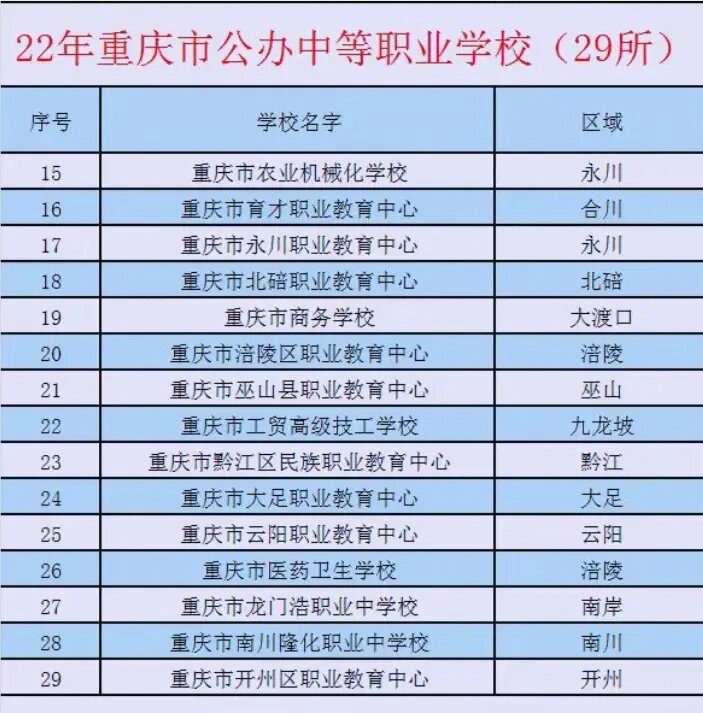 22年重庆市公办中等职业学校（29所）

| 序号 | 学校名字 | 区域 |
|---|---|---|
| 15 | 重庆市农业机械化学校 | 永川 |
| 16 | 重庆市育才职业教育中心 | 合川 |
| 17 | 重庆市永川职业教育中心 | 永川 |
| 18 | 重庆市北碚职业教育中心 | 北碚 |
| 19 | 重庆市商务学校 | 大渡口 |
| 20 | 重庆市涪陵区职业教育中心 | 涪陵 |
| 21 | 重庆市巫山县职业教育中心 | 巫山 |
| 22 | 重庆市工贸高级技工学校 | 九龙坡 |
| 23 | 重庆市黔江区民族职业教育中心 | 黔江 |
| 24 | 重庆市大足职业教育中心 | 大足 |
| 25 | 重庆市云阳职业教育中心 | 云阳 |
| 26 | 重庆市医药卫生学校 | 涪陵 |
| 27 | 重庆市龙门浩职业中学校 | 南岸 |
| 28 | 重庆市南川隆化职业中学校 | 南川 |
| 29 | 重庆市开州区职业教育中心 | 开州 |